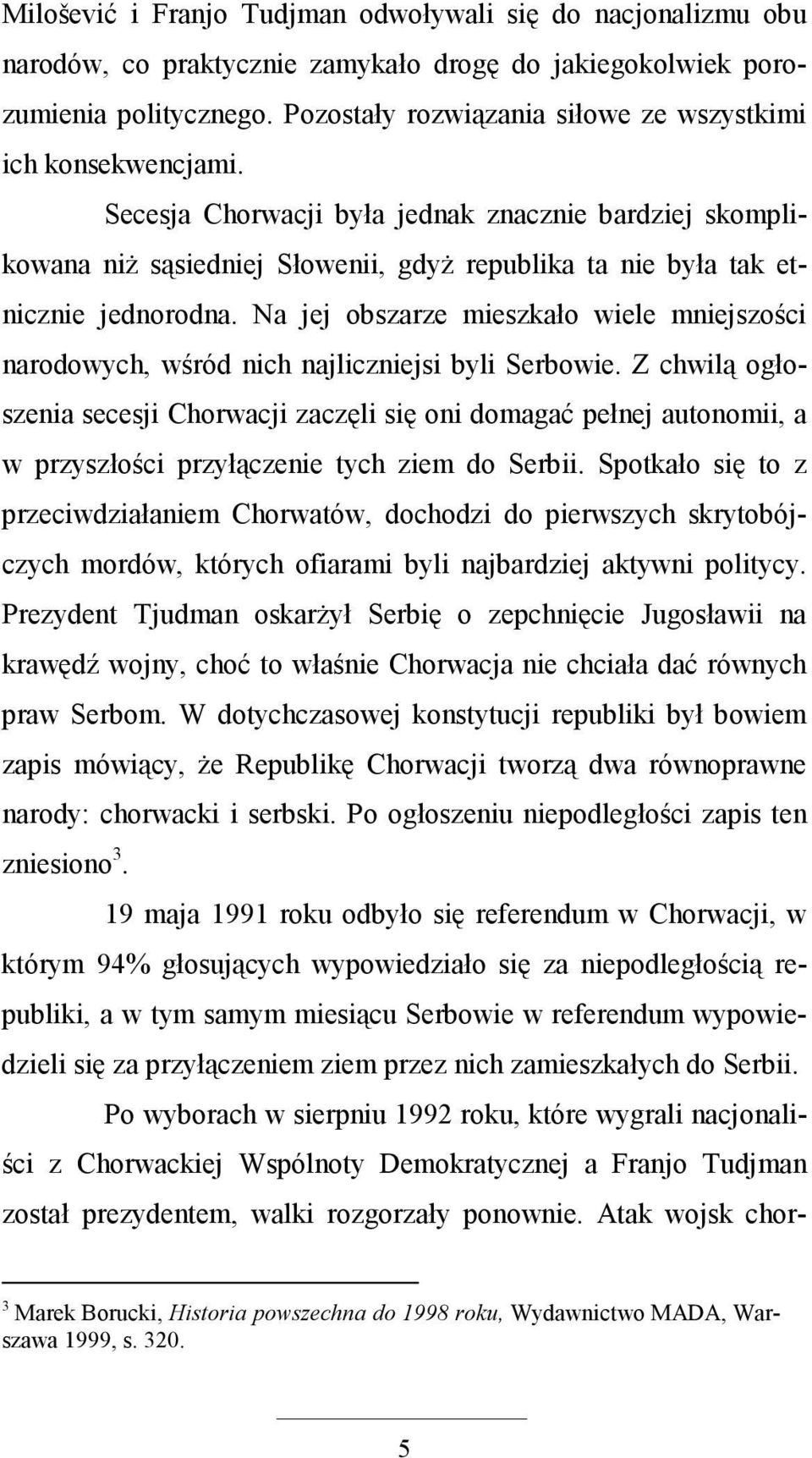 Milošević i Franjo Tudjman odwoływali się do nacjonalizmu obu narodów, co praktycznie zamykało drogę do jakiegokolwiek porozumienia politycznego. Pozostały rozwiązania siłowe ze wszystkimi ich konsekwencjami.

Secesja Chorwacji była jednak znacznie bardziej skomplikowana niż sąsiedniej Słowenii, gdyż republika ta nie była tak etnicznie jednorodna. Na jej obszarze mieszkało wiele mniejszości narodowych, wśród nich najliczniejsi byli Serbowie. Z chwilą ogłoszenia secesji Chorwacji zaczęli się oni domagać pełnej autonomii, a w przyszłości przyłączenie tych ziem do Serbii. Spotkało się to z przeciwdziałaniem Chorwatów, dochodzi do pierwszych skrytobójczych mordów, których ofiarami byli najbardziej aktywni politycy. Prezydent Tjudman oskarżył Serbię o zepchnięcie Jugosławii na krawędź wojny, choć to właśnie Chorwacja nie chciała dać równych praw Serbom. W dotychczasowej konstytucji republiki był bowiem zapis mówiący, że Republikę Chorwacji tworzą dwa równoprawne narody: chorwacki i serbski. Po ogłoszeniu niepodległości zapis ten zniesiono$^3$.

19 maja 1991 roku odbyło się referendum w Chorwacji, w którym 94% głosujących wypowiedziało się za niepodległością republiki, a w tym samym miesiącu Serbowie w referendum wypowiedzieli się za przyłączeniem ziem przez nich zamieszkałych do Serbii.

Po wyborach w sierpniu 1992 roku, które wygrali nacjonaliści z Chorwackiej Wspólnoty Demokratycznej a Franjo Tudjman został prezydentem, walki rozgorzały ponownie. Atak wojsk chor-

$^3$ Marek Borucki, Historia powszechna do 1998 roku, Wydawnictwo MADA, Warszawa 1999, s. 320.

5